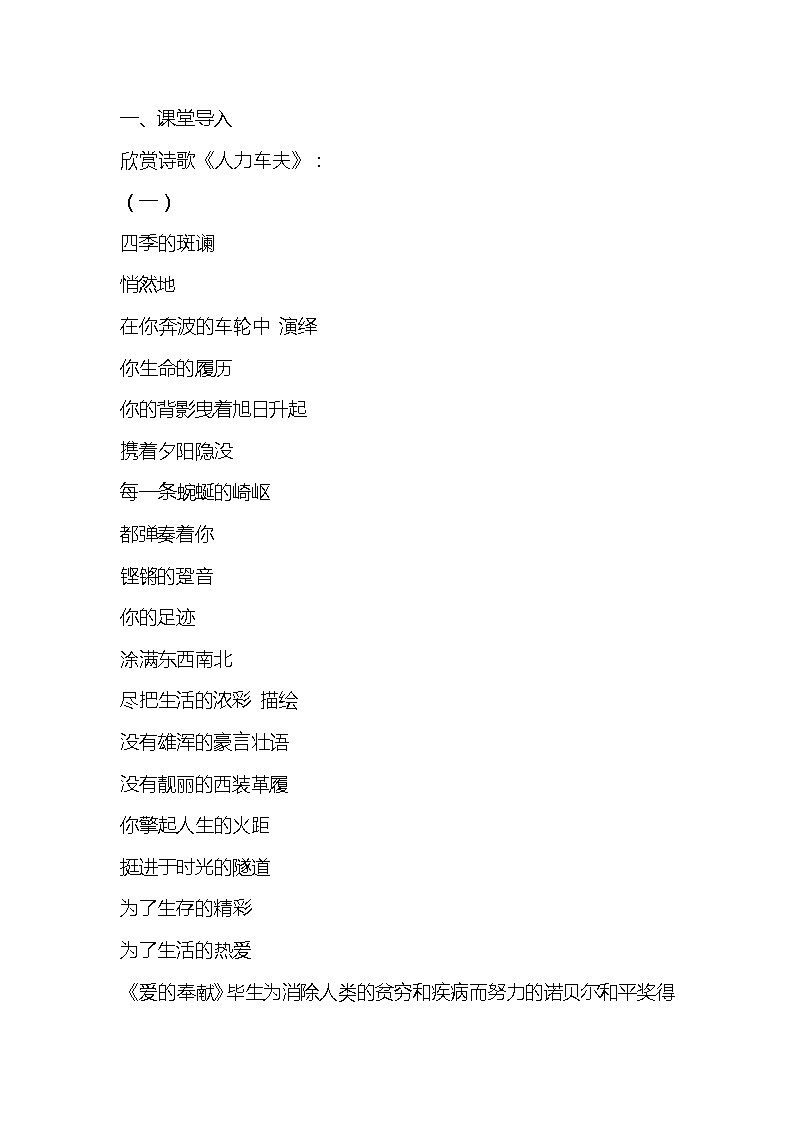 一、课堂导入

欣赏诗歌《人力车夫》：

（一）

四季的斑谰

悄然地

在你奔波的车轮中 演绎

你生命的履历

你的背影曳着旭日升起

携着夕阳隐没

每一条蜿蜒的崎岖

都弹奏着你

铿锵的跫音

你的足迹

涂满东西南北

尽把生活的浓彩 描绘

没有雄浑的豪言壮语

没有靓丽的西装革履

你擎起人生的火距

挺进于时光的隧道

为了生存的精彩

为了生活的热爱

《爱的奉献》毕生为消除人类的贫穷和疾病而努力的诺贝尔和平奖得